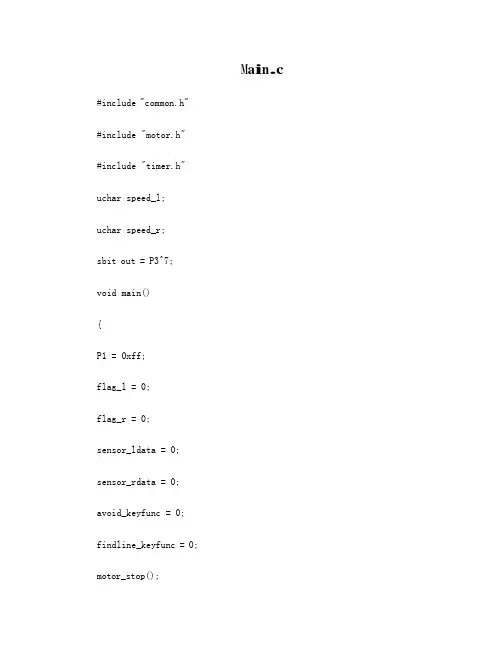 Main.c

#include "common.h"

#include "motor.h"

#include "timer.h"

uchar speed_l;

uchar speed_r;

sbit out = P3^7;

void main()

{

P1 = 0xff;

flag_l = 0;

flag_r = 0;

sensor_ldata = 0;

sensor_rdata = 0;

avoid_keyfunc = 0;

findline_keyfunc = 0;

motor_stop();